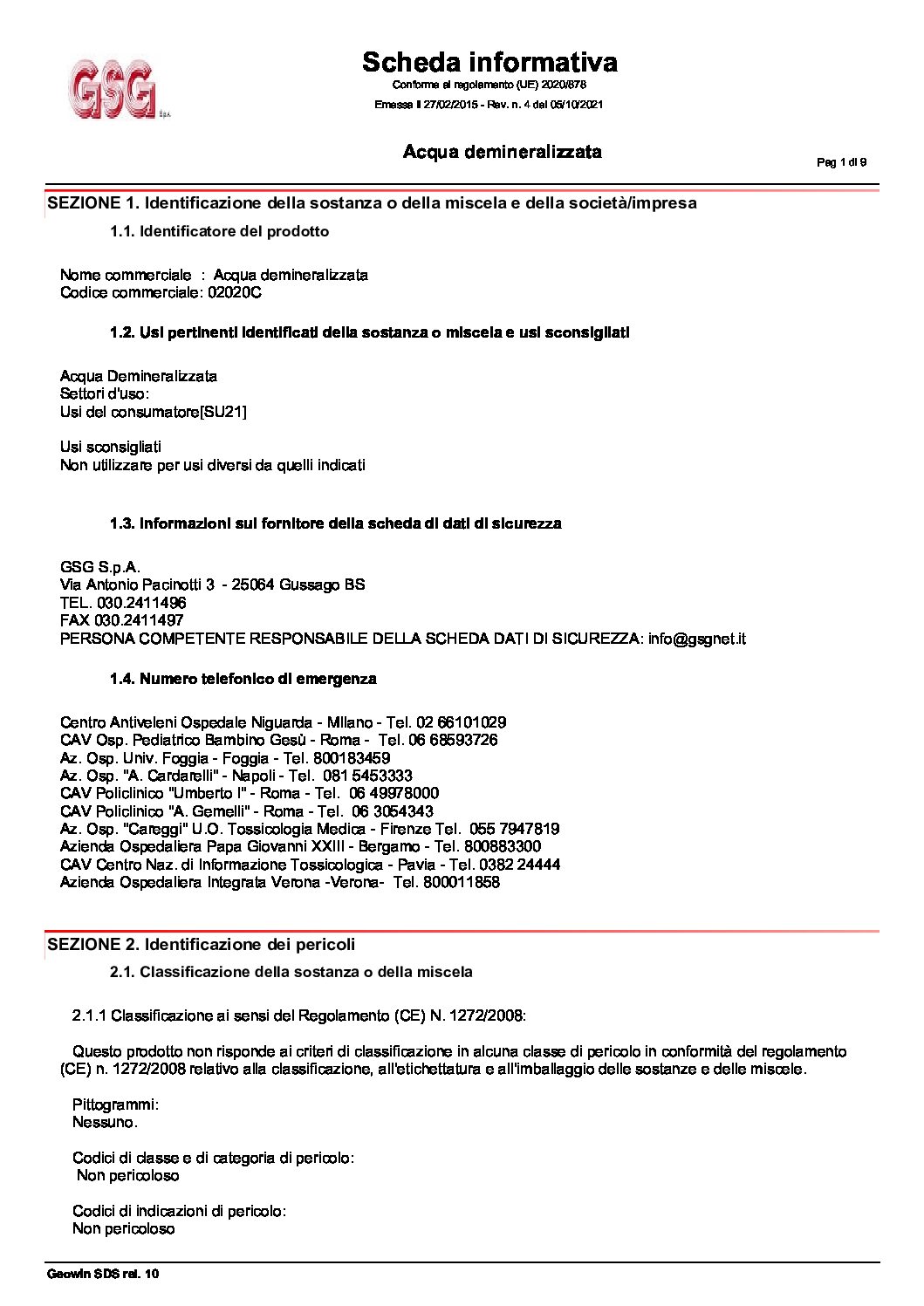 GSG S.p.A.

Scheda informativa
Conforme al regolamento (UE) 2020/878
Emessa il 27/02/2015 - Rev. n. 4 del 05/10/2021

Acqua demineralizzata

Pag 1 di 9

SEZIONE 1. Identificazione della sostanza o della miscela e della società/impresa

1.1. Identificatore del prodotto

Nome commerciale : Acqua demineralizzata
Codice commerciale: 02020C

1.2. Usi pertinenti identificati della sostanza o miscela e usi sconsigliati

Acqua Demineralizzata
Settori d'uso:
Usi del consumatore[SU21]

Usi sconsigliati
Non utilizzare per usi diversi da quelli indicati

1.3. Informazioni sul fornitore della scheda di dati di sicurezza

GSG S.p.A.
Via Antonio Pacinotti 3 - 25064 Gussago BS
TEL. 030.2411496
FAX 030.2411497
PERSONA COMPETENTE RESPONSABILE DELLA SCHEDA DATI DI SICUREZZA: info@gsgnet.it

1.4. Numero telefonico di emergenza

Centro Antiveleni Ospedale Niguarda - Milano - Tel. 02 66101029
CAV Osp. Pediatrico Bambino Gesù - Roma - Tel. 06 68593726
Az. Osp. Univ. Foggia - Foggia - Tel. 800183459
Az. Osp. "A. Cardarelli" - Napoli - Tel. 081 5453333
CAV Policlinico "Umberto I" - Roma - Tel. 06 49978000
CAV Policlinico "A. Gemelli" - Roma - Tel. 06 3054343
Az. Osp. "Careggi" U.O. Tossicologia Medica - Firenze Tel. 055 7947819
Azienda Ospedaliera Papa Giovanni XXIII - Bergamo - Tel. 800883300
CAV Centro Naz. di Informazione Tossicologica - Pavia - Tel. 0382 24444
Azienda Ospedaliera Integrata Verona -Verona- Tel. 800011858

SEZIONE 2. Identificazione dei pericoli

2.1. Classificazione della sostanza o della miscela

2.1.1 Classificazione ai sensi del Regolamento (CE) N. 1272/2008:

Questo prodotto non risponde ai criteri di classificazione in alcuna classe di pericolo in conformità del regolamento (CE) n. 1272/2008 relativo alla classificazione, all'etichettatura e all'imballaggio delle sostanze e delle miscele.

Pittogrammi:
Nessuno.

Codici di classe e di categoria di pericolo:
Non pericoloso

Codici di indicazioni di pericolo:
Non pericoloso

Geowin SDS rel. 10